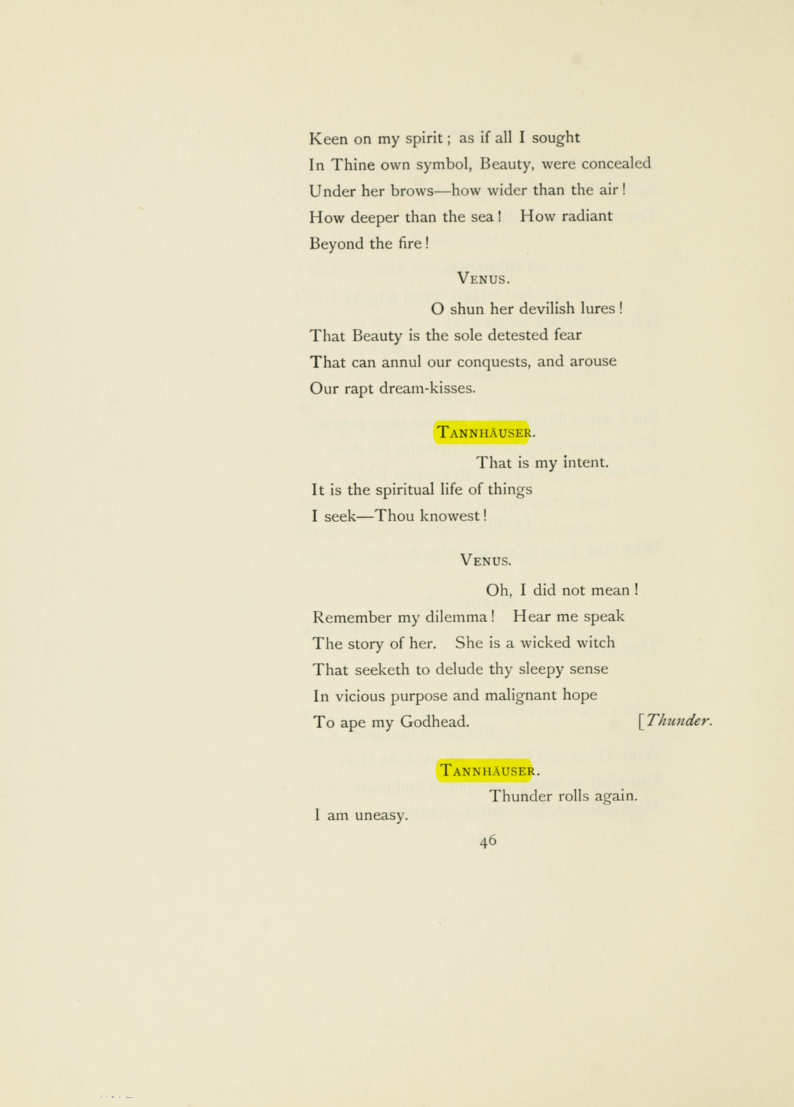 Keen on my spirit; as if all I sought
In Thine own symbol, Beauty, were concealed
Under her brows—how wider than the air!
How deeper than the sea! How radiant
Beyond the fire!

Venus.

O shun her devilish lures!
That Beauty is the sole detested fear
That can annul our conquests, and arouse
Our rapt dream-kisses.

Tannhäuser.

That is my intent.
It is the spiritual life of things
I seek—Thou knowest!

Venus.

Oh, I did not mean!
Remember my dilemma! Hear me speak
The story of her. She is a wicked witch
That seeketh to delude thy sleepy sense
In vicious purpose and malignant hope
To ape my Godhead. [Thunder.

Tannhäuser.

Thunder rolls again.
I am uneasy.

46